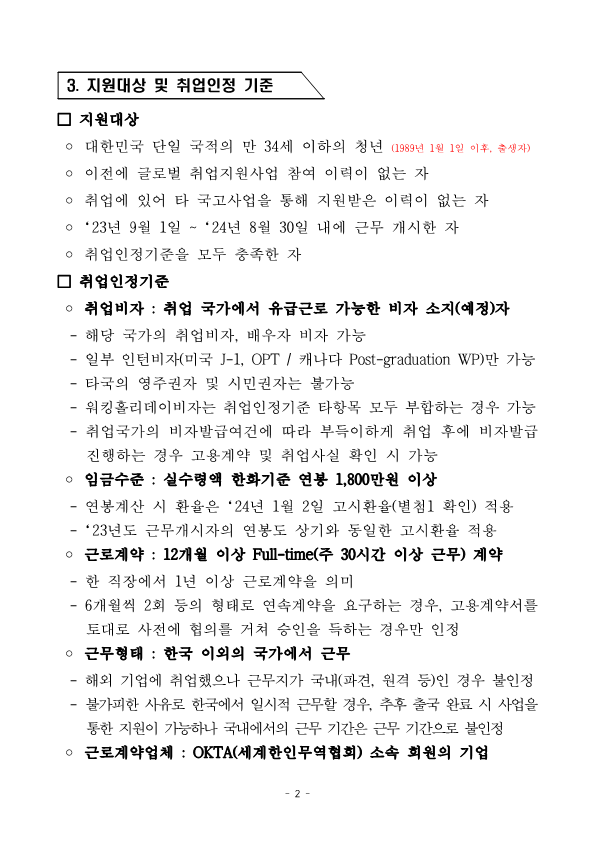 3. 지원대상 및 취업인정 기준

□ 지원대상

○ 대한민국 단일 국적의 만 34세 이하의 청년 (1989년 1월 1일 이후, 출생자)

○ 이전에 글로벌 취업지원사업 참여 이력이 없는 자

○ 취업에 있어 타 국고사업을 통해 지원받은 이력이 없는 자

○ '23년 9월 1일 ~ '24년 8월 30일 내에 근무 개시한 자

○ 취업인정기준을 모두 충족한 자

□ 취업인정기준

○ 취업비자 : 취업 국가에서 유급근로 가능한 비자 소지(예정)자

- 해당 국가의 취업비자, 배우자 비자 가능

- 일부 인턴비자(미국 J-1, OPT / 캐나다 Post-graduation WP)만 가능

- 타국의 영주권자 및 시민권자는 불가능

- 워킹홀리데이비자는 취업인정기준 타항목 모두 부합하는 경우 가능

- 취업국가의 비자발급여건에 따라 부득이하게 취업 후에 비자발급 진행하는 경우 고용계약 및 취업사실 확인 시 가능

○ 임금수준 : 실수령액 한화기준 연봉 1,800만원 이상

- 연봉계산 시 환율은 '24년 1월 2일 고시환율(별첨1 확인) 적용

- '23년도 근무개시자의 연봉도 상기와 동일한 고시환율 적용

○ 근로계약 : 12개월 이상 Full-time(주 30시간 이상 근무) 계약

- 한 직장에서 1년 이상 근로계약을 의미

- 6개월씩 2회 등의 형태로 연속계약을 요구하는 경우, 고용계약서를 토대로 사전에 협의를 거쳐 승인을 득하는 경우만 인정

○ 근무형태 : 한국 이외의 국가에서 근무

- 해외 기업에 취업했으나 근무지가 국내(파견, 원격 등)인 경우 불인정

- 불가피한 사유로 한국에서 일시적 근무할 경우, 추후 출국 완료 시 사업을 통한 지원이 가능하나 국내에서의 근무 기간은 근무 기간으로 불인정

○ 근로계약업체 : OKTA(세계한인무역협회) 소속 회원의 기업

- 2 -